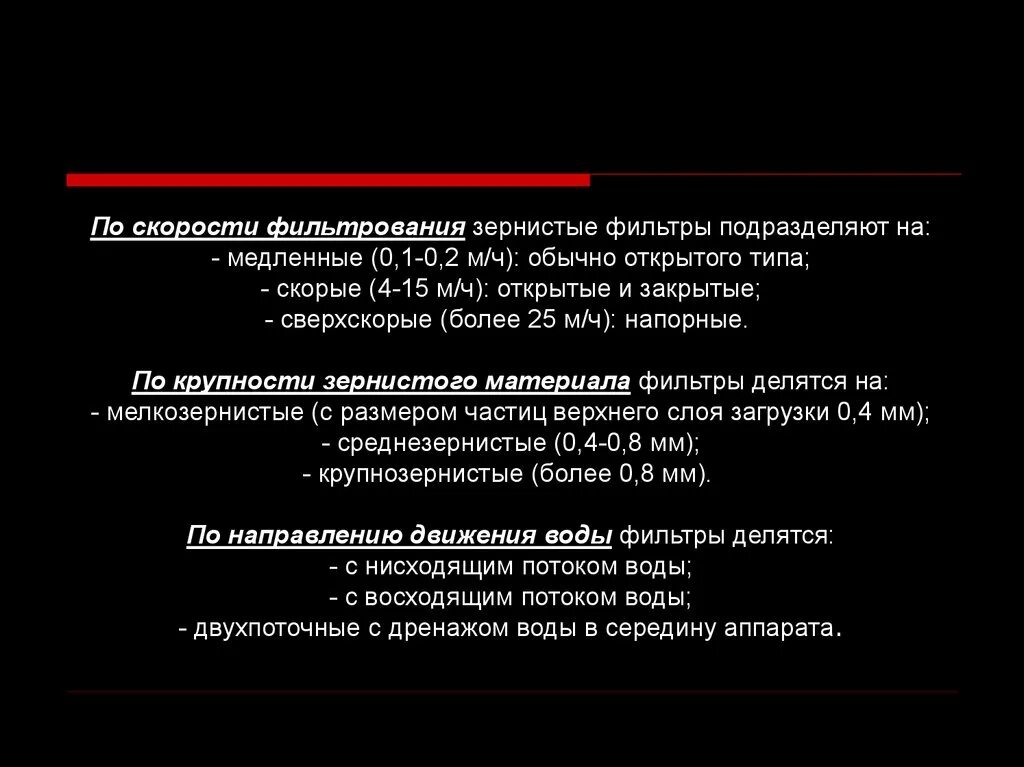 По скорости фильтрования зернистые фильтры подразделяют на:
- медленные (0,1-0,2 м/ч): обычно открытого типа;
- скорые (4-15 м/ч): открытые и закрытые;
- сверхскорые (более 25 м/ч): напорные.

По крупности зернистого материала фильтры делятся на:
- мелкозернистые (с размером частиц верхнего слоя загрузки 0,4 мм);
- среднезернистые (0,4-0,8 мм);
- крупнозернистые (более 0,8 мм).

По направлению движения воды фильтры делятся:
- с нисходящим потоком воды;
- с восходящим потоком воды;
- двухпоточные с дренажом воды в середину аппарата.